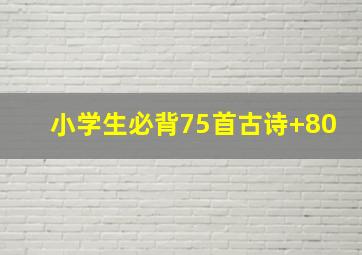 小学生必背75首古诗+80